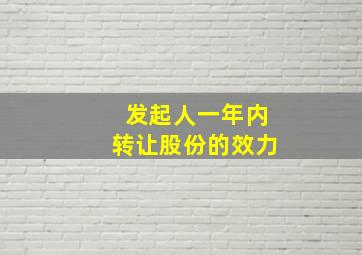 发起人一年内
转让股份的效力